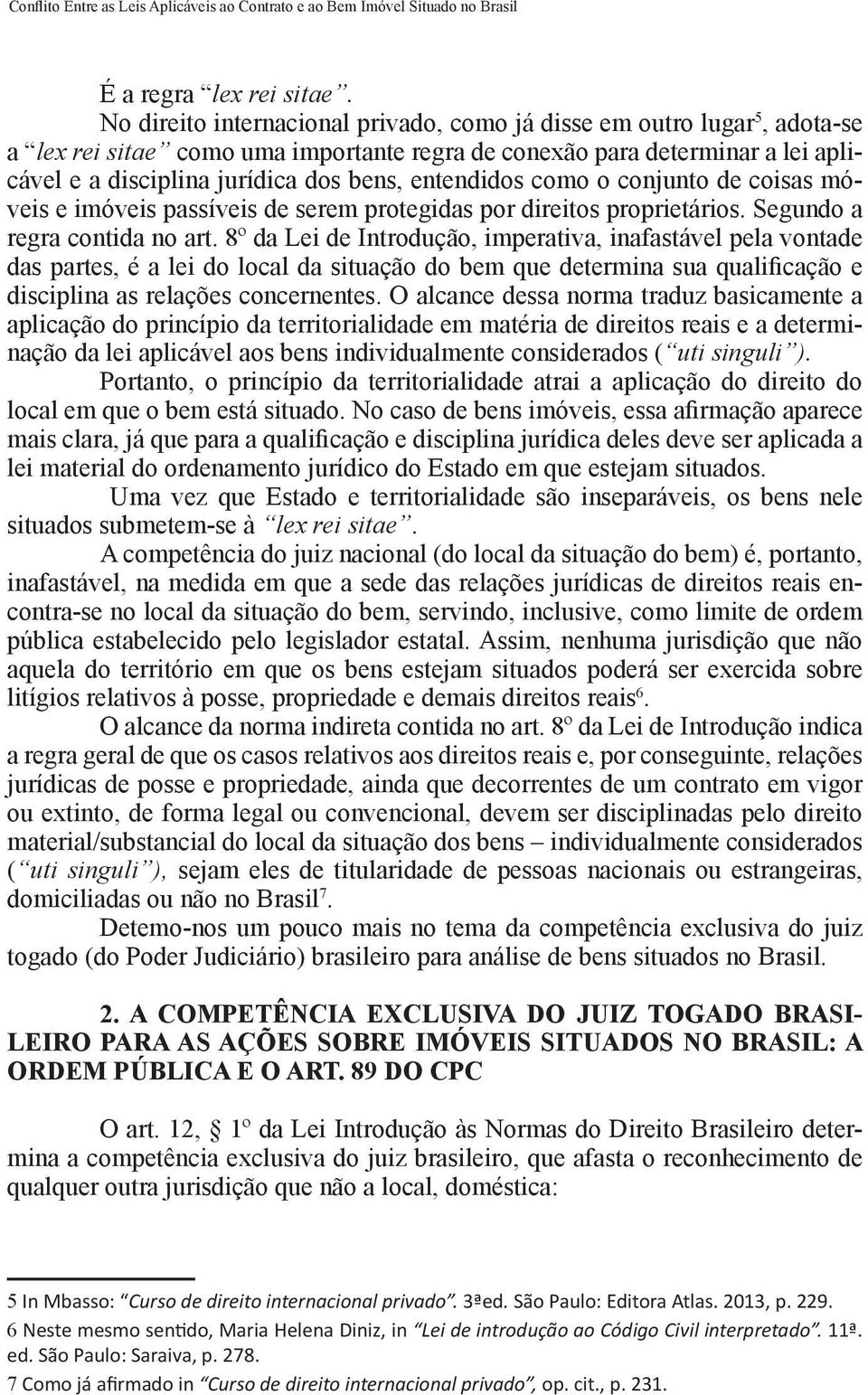 Conflito Entre as Leis Aplicáveis ao Contrato e ao Bem Imóvel Situado no Brasil

É a regra “lex rei sitae”.

No direito internacional privado, como já disse em outro lugar$^5$, adota-se a “lex rei sitae” como uma importante regra de conexão para determinar a lei aplicável e a disciplina jurídica dos bens, entendidos como o conjunto de coisas móveis e imóveis passíveis de serem protegidas por direitos proprietários. Segundo a regra contida no art. 8º da Lei de Introdução, imperativa, inafastável pela vontade das partes, é a lei do local da situação do bem que determina sua qualificação e disciplina as relações concernentes. O alcance dessa norma traduz basicamente a aplicação do princípio da territorialidade em matéria de direitos reais e a determinação da lei aplicável aos bens individualmente considerados (“uti singuli”).

Portanto, o princípio da territorialidade atrai a aplicação do direito do local em que o bem está situado. No caso de bens imóveis, essa afirmação aparece mais clara, já que para a qualificação e disciplina jurídica deles deve ser aplicada a lei material do ordenamento jurídico do Estado em que estejam situados.

Uma vez que Estado e territorialidade são inseparáveis, os bens nele situados submetem-se à “lex rei sitae”.

A competência do juiz nacional (do local da situação do bem) é, portanto, inafastável, na medida em que a sede das relações jurídicas de direitos reais encontra-se no local da situação do bem, servindo, inclusive, como limite de ordem pública estabelecido pelo legislador estatal. Assim, nenhuma jurisdição que não aquela do território em que os bens estejam situados poderá ser exercida sobre litígios relativos à posse, propriedade e demais direitos reais$^6$.

O alcance da norma indireta contida no art. 8º da Lei de Introdução indica a regra geral de que os casos relativos aos direitos reais e, por conseguinte, relações jurídicas de posse e propriedade, ainda que decorrentes de um contrato em vigor ou extinto, de forma legal ou convencional, devem ser disciplinadas pelo direito material/substancial do local da situação dos bens – individualmente considerados (“uti singuli”), sejam eles de titularidade de pessoas nacionais ou estrangeiras, domiciliadas ou não no Brasil$^7$.

Detemo-nos um pouco mais no tema da competência exclusiva do juiz togado (do Poder Judiciário) brasileiro para análise de bens situados no Brasil.

2. A COMPETÊNCIA EXCLUSIVA DO JUIZ TOGADO BRASILEIRO PARA AS AÇÕES SOBRE IMÓVEIS SITUADOS NO BRASIL: A ORDEM PÚBLICA E O ART. 89 DO CPC

O art. 12, § 1º da Lei Introdução às Normas do Direito Brasileiro determina a competência exclusiva do juiz brasileiro, que afasta o reconhecimento de qualquer outra jurisdição que não a local, doméstica:

5 In Mbasso: “Curso de direito internacional privado”. 3ªed. São Paulo: Editora Atlas. 2013, p. 229.
6 Neste mesmo sentido, Maria Helena Diniz, in “Lei de introdução ao Código Civil interpretado”. 11ª. ed. São Paulo: Saraiva, p. 278.
7 Como já afirmado in “Curso de direito internacional privado”, op. cit., p. 231.